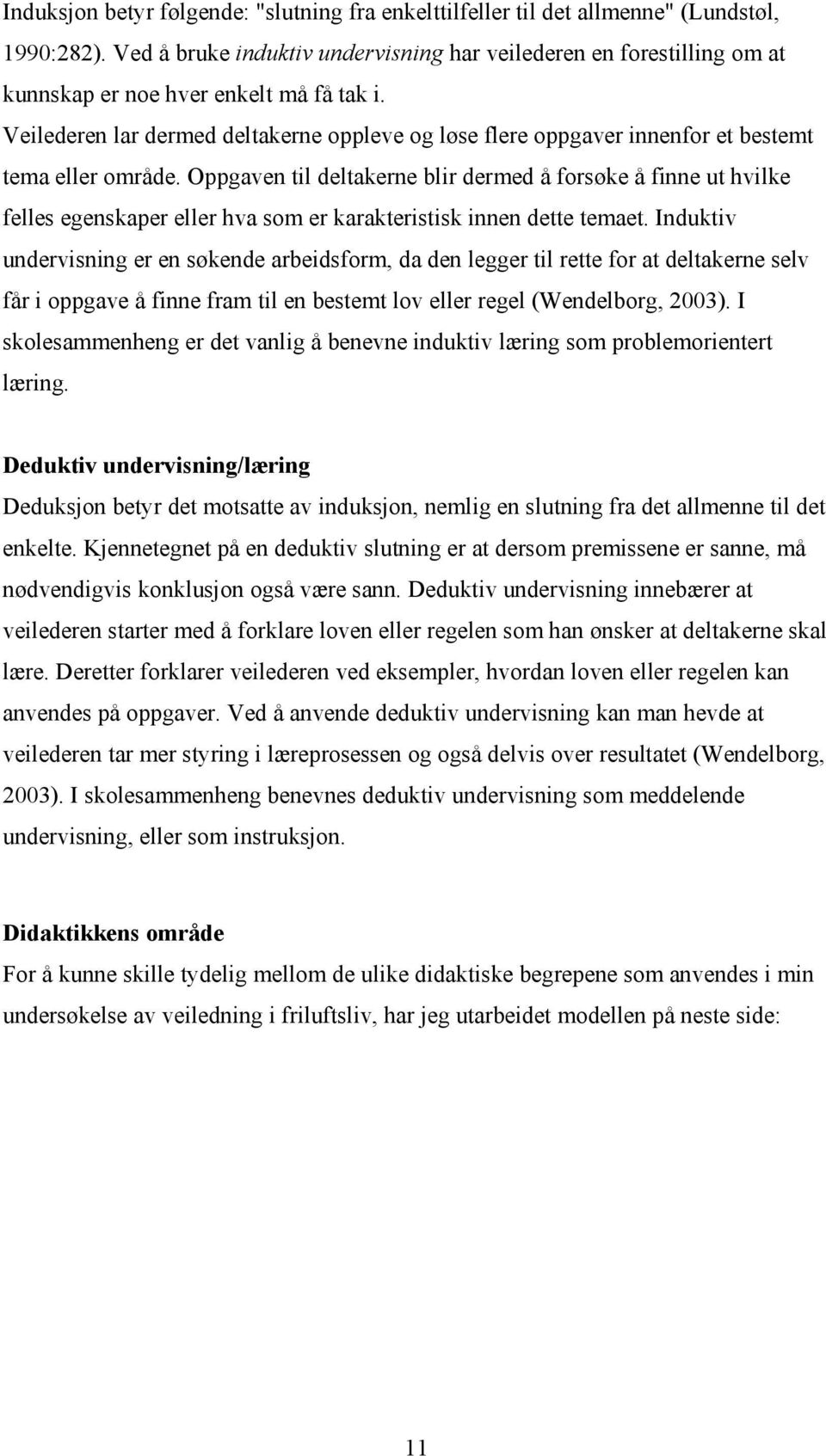 Induksjon betyr følgende: "slutning fra enkelttilfeller til det allmenne" (Lundstøl, 1990:282). Ved å bruke induktiv undervisning har veilederen en forestilling om at kunnskap er noe hver enkelt må få tak i.
Veilederen lar dermed deltakerne oppleve og løse flere oppgaver innenfor et bestemt tema eller område. Oppgaven til deltakerne blir dermed å forsøke å finne ut hvilke felles egenskaper eller hva som er karakteristisk innen dette temaet. Induktiv undervisning er en søkende arbeidsform, da den legger til rette for at deltakerne selv får i oppgave å finne fram til en bestemt lov eller regel (Wendelborg, 2003). I skolesammenheng er det vanlig å benevne induktiv læring som problemorientert læring.

Deduktiv undervisning/læring
Deduksjon betyr det motsatte av induksjon, nemlig en slutning fra det allmenne til det enkelte. Kjennetegnet på en deduktiv slutning er at dersom premissene er sanne, må nødvendigvis konklusjon også være sann. Deduktiv undervisning innebærer at veilederen starter med å forklare loven eller regelen som han ønsker at deltakerne skal lære. Deretter forklarer veilederen ved eksempler, hvordan loven eller regelen kan anvendes på oppgaver. Ved å anvende deduktiv undervisning kan man hevde at veilederen tar mer styring i læreprosessen og også delvis over resultatet (Wendelborg, 2003). I skolesammenheng benevnes deduktiv undervisning som meddelende undervisning, eller som instruksjon.

Didaktikkens område
For å kunne skille tydelig mellom de ulike didaktiske begrepene som anvendes i min undersøkelse av veiledning i friluftsliv, har jeg utarbeidet modellen på neste side:

11